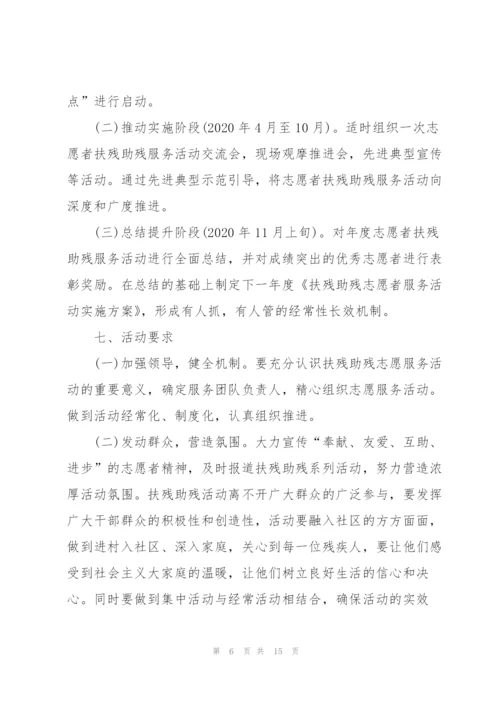 点”进行启动。

(二)推动实施阶段(2020 年 4 月至 10 月)。适时组织一次志愿者扶残助残服务活动交流会，现场观摩推进会，先进典型宣传等活动。通过先进典型示范引导，将志愿者扶残助残服务活动向深度和广度推进。

(三)总结提升阶段(2020 年 11 月上旬)。对年度志愿者扶残助残服务活动进行全面总结，并对成绩突出的优秀志愿者进行表彰奖励。在总结的基础上制定下一年度《扶残助残志愿者服务活动实施方案》，形成有人抓，有人管的经常性长效机制。

七、活动要求

(一)加强领导，健全机制。要充分认识扶残助残志愿服务活动的重要意义，确定服务团队负责人，精心组织志愿服务活动。做到活动经常化、制度化，认真组织推进。

(二)发动群众，营造氛围。大力宣传“奉献、友爱、互助、进步”的志愿者精神，及时报道扶残助残系列活动，努力营造浓厚活动氛围。扶残助残活动离不开广大群众的广泛参与，要发挥广大干部群众的积极性和创造性，活动要融入社区的方方面面，做到进村入社区、深入家庭，关心到每一位残疾人，要让他们感受到社会主义大家庭的温暖，让他们树立良好生活的信心和决心。同时要做到集中活动与经常活动相结合，确保活动的实效

第 6 页 共 15 页